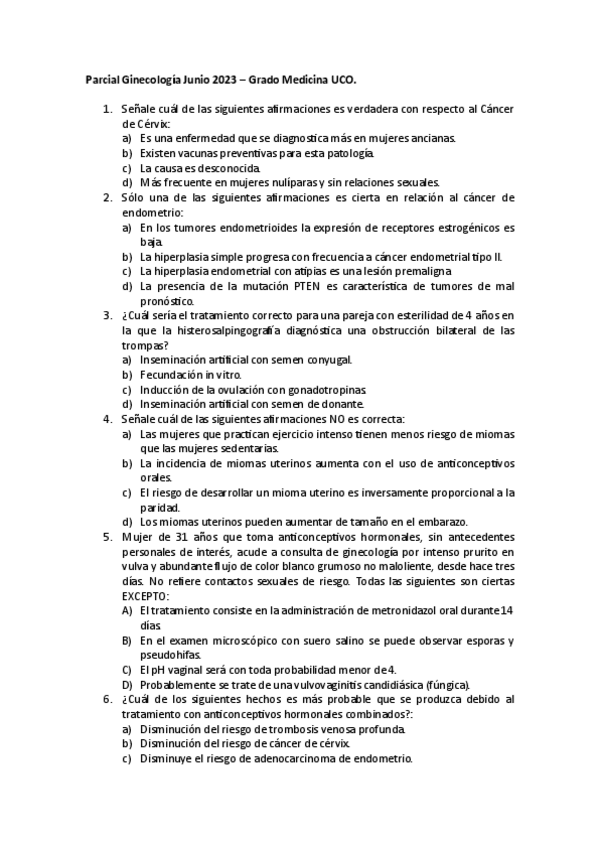 Parcial Ginecología Junio 2023 – Grado Medicina UCO.

1. Señale cuál de las siguientes afirmaciones es verdadera con respecto al Cáncer de Cérvix:
a) Es una enfermedad que se diagnostica más en mujeres ancianas.
b) Existen vacunas preventivas para esta patología.
c) La causa es desconocida.
d) Más frecuente en mujeres nulíparas y sin relaciones sexuales.
2. Sólo una de las siguientes afirmaciones es cierta en relación al cáncer de endometrio:
a) En los tumores endometrioides la expresión de receptores estrogénicos es baja.
b) La hiperplasia simple progresa con frecuencia a cáncer endometrial tipo II.
c) La hiperplasia endometrial con atipias es una lesión premaligna
d) La presencia de la mutación PTEN es característica de tumores de mal pronóstico.
3. ¿Cuál sería el tratamiento correcto para una pareja con esterilidad de 4 años en la que la histerosalpingografía diagnóstica una obstrucción bilateral de las trompas?
a) Inseminación artificial con semen conyugal.
b) Fecundación in vitro.
c) Inducción de la ovulación con gonadotropinas.
d) Inseminación artificial con semen de donante.
4. Señale cuál de las siguientes afirmaciones NO es correcta:
a) Las mujeres que practican ejercicio intenso tienen menos riesgo de miomas que las mujeres sedentarias.
b) La incidencia de miomas uterinos aumenta con el uso de anticonceptivos orales.
c) El riesgo de desarrollar un mioma uterino es inversamente proporcional a la paridad.
d) Los miomas uterinos pueden aumentar de tamaño en el embarazo.
5. Mujer de 31 años que toma anticonceptivos hormonales, sin antecedentes personales de interés, acude a consulta de ginecología por intenso prurito en vulva y abundante flujo de color blanco grumoso no maloliente, desde hace tres días. No refiere contactos sexuales de riesgo. Todas las siguientes son ciertas EXCEPTO:
A) El tratamiento consiste en la administración de metronidazol oral durante 14 días
B) En el examen microscópico con suero salino se puede observar esporas y pseudohifas.
C) El pH vaginal será con toda probabilidad menor de 4.
D) Probablemente se trate de una vulvovaginitis candidiásica (fúngica).
6. ¿Cuál de los siguientes hechos es más probable que se produzca debido al tratamiento con anticonceptivos hormonales combinados?:
a) Disminución del riesgo de trombosis venosa profunda.
b) Disminución del riesgo de cáncer de cérvix.
c) Disminuye el riesgo de adenocarcinoma de endometrio.